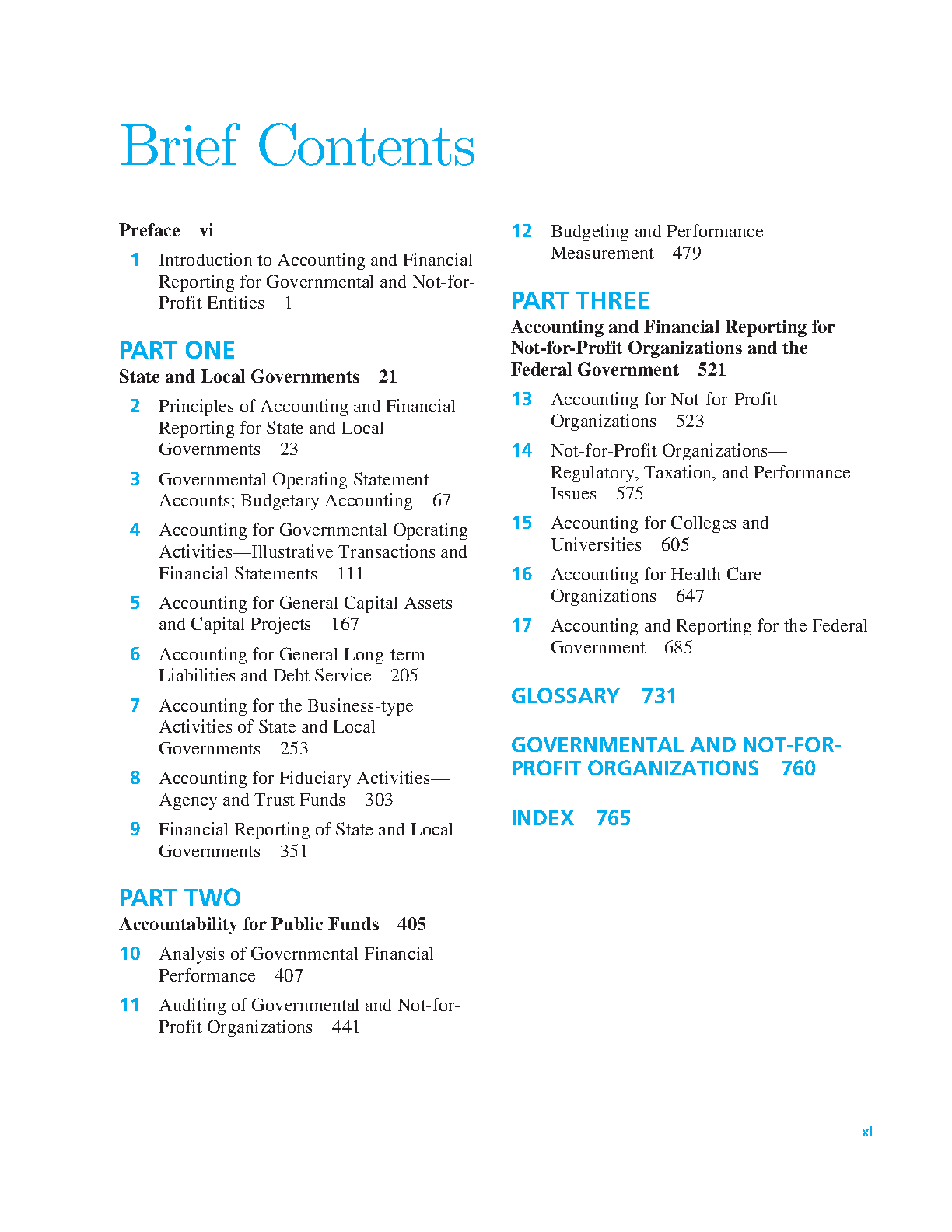 Brief Contents

Preface vi

1 Introduction to Accounting and Financial Reporting for Governmental and Not-for-Profit Entities 1

PART ONE
State and Local Governments 21

2 Principles of Accounting and Financial Reporting for State and Local Governments 23

3 Governmental Operating Statement Accounts; Budgetary Accounting 67

4 Accounting for Governmental Operating Activities—Illustrative Transactions and Financial Statements 111

5 Accounting for General Capital Assets and Capital Projects 167

6 Accounting for General Long-term Liabilities and Debt Service 205

7 Accounting for the Business-type Activities of State and Local Governments 253

8 Accounting for Fiduciary Activities—Agency and Trust Funds 303

9 Financial Reporting of State and Local Governments 351

PART TWO
Accountability for Public Funds 405

10 Analysis of Governmental Financial Performance 407

11 Auditing of Governmental and Not-for-Profit Organizations 441

12 Budgeting and Performance Measurement 479

PART THREE
Accounting and Financial Reporting for Not-for-Profit Organizations and the Federal Government 521

13 Accounting for Not-for-Profit Organizations 523

14 Not-for-Profit Organizations—Regulatory, Taxation, and Performance Issues 575

15 Accounting for Colleges and Universities 605

16 Accounting for Health Care Organizations 647

17 Accounting and Reporting for the Federal Government 685

GLOSSARY 731

GOVERNMENTAL AND NOT-FOR-PROFIT ORGANIZATIONS 760

INDEX 765

xi